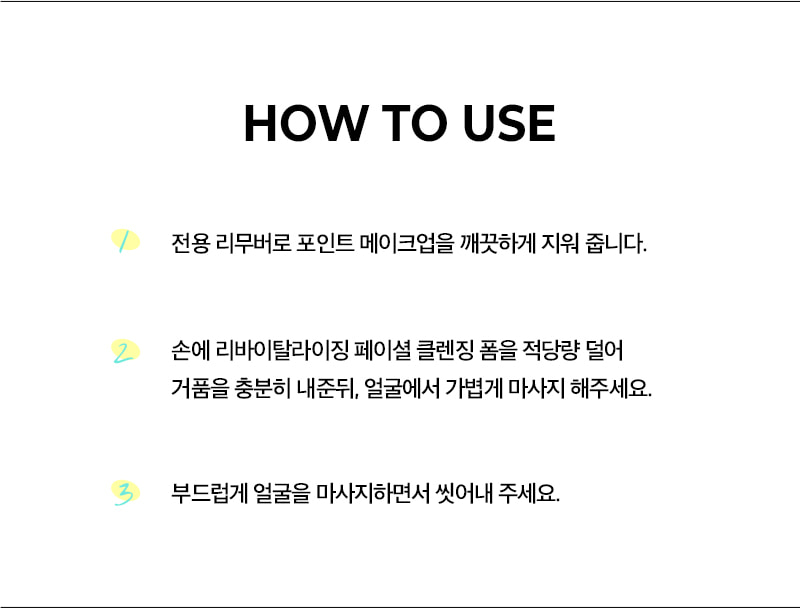 HOW TO USE

1 전용 리무버로 포인트 메이크업을 깨끗하게 지워 줍니다.

2 손에 리바이탈라이징 페이셜 클렌징 폼을 적당량 덜어 거품을 충분히 내준뒤, 얼굴에서 가볍게 마사지 해주세요.

3 부드럽게 얼굴을 마사지하면서 씻어내 주세요.